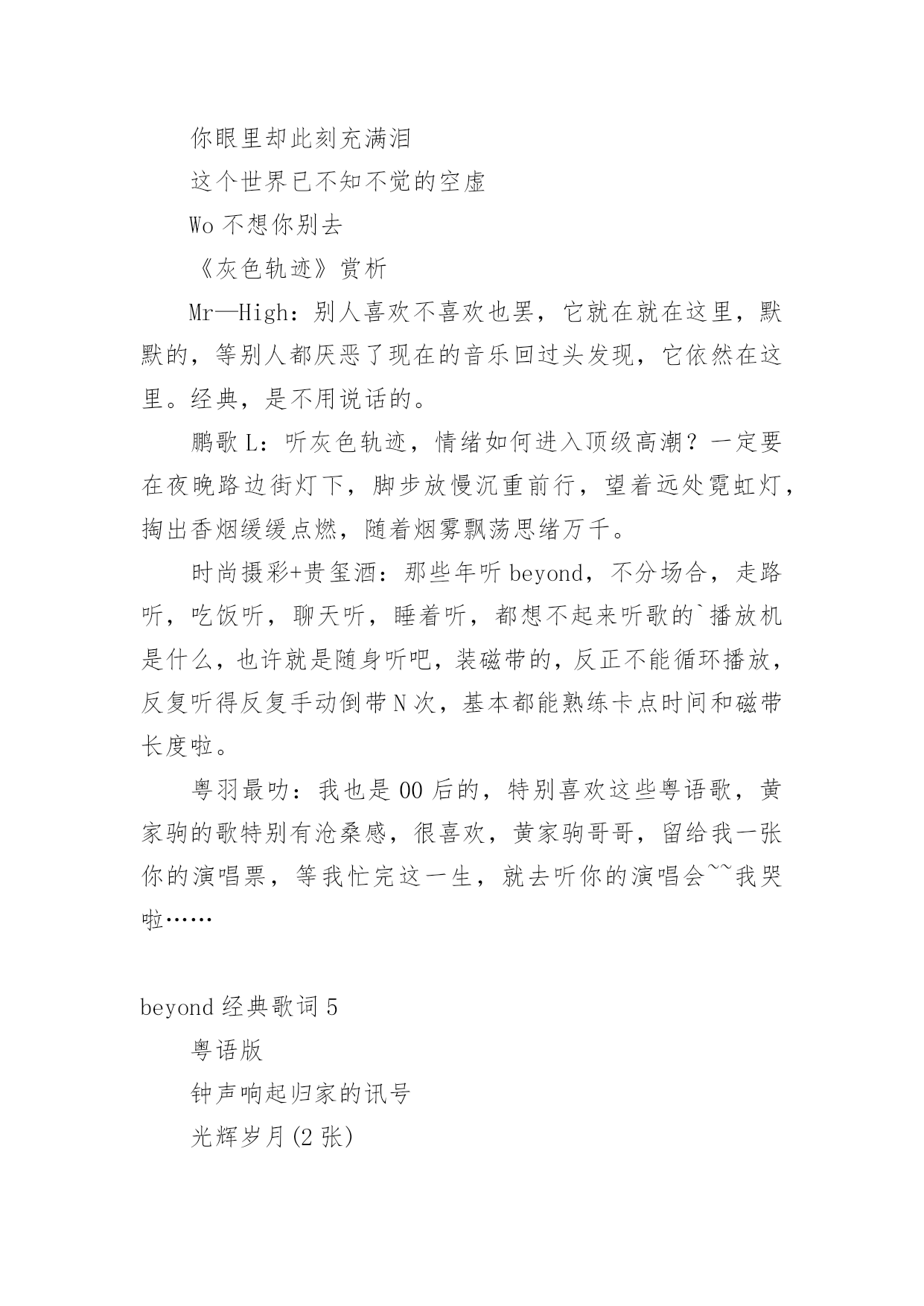 你眼里却此刻充满泪

这个世界已不知不觉的空虚

Wo 不想你别去

《灰色轨迹》赏析

Mr—High：别人喜欢不喜欢也罢，它就在就在这里，默默的，等别人都厌恶了现在的音乐回过头发现，它依然在这里。经典，是不用说话的。

鹏歌 L：听灰色轨迹，情绪如何进入顶级高潮？一定要在夜晚路边街灯下，脚步放慢沉重前行，望着远处霓虹灯，掏出香烟缓缓点燃，随着烟雾飘荡思绪万千。

时尚摄彩+贵玺酒：那些年听 beyond，不分场合，走路听，吃饭听，聊天听，睡着听，都想不起来听歌的`播放机是什么，也许就是随身听吧，装磁带的，反正不能循环播放，反复听得反复手动倒带 N 次，基本都能熟练卡点时间和磁带长度啦。

粤羽最叻：我也是 00 后的，特别喜欢这些粤语歌，黄家驹的歌特别有沧桑感，很喜欢，黄家驹哥哥，留给我一张你的演唱票，等我忙完这一生，就去听你的演唱会~~我哭啦……

beyond 经典歌词 5

粤语版

钟声响起归家的讯号

光辉岁月(2 张)